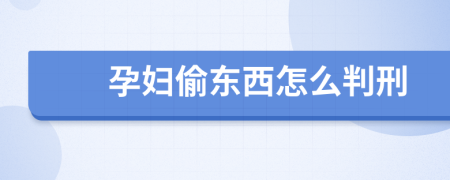 孕妇偷东西怎么判刑